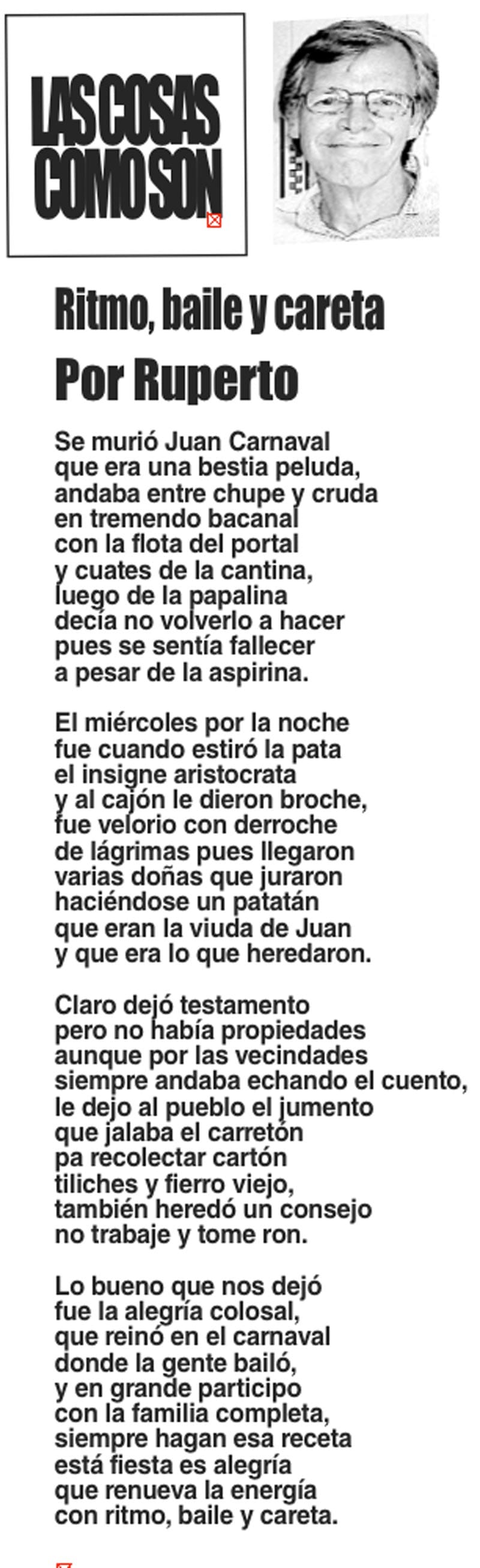 LAS COSAS COMO SON

Ritmo, baile y careta
Por Ruperto

Se murió Juan Carnaval
que era una bestia peluda,
andaba entre chupe y cruda
en tremendo bacanal
con la flota del portal
y cuates de la cantina,
luego de la papalina
decía no volverlo a hacer
pues se sentía fallecer
a pesar de la aspirina.

El miércoles por la noche
fue cuando estiró la pata
el insigne aristocrata
y al cajón le dieron broche,
fue velorio con derroche
de lágrimas pues llegaron
varias doñas que juraron
haciéndose un patatán
que eran la viuda de Juan
y que era lo que heredaron.

Claro dejó testamento
pero no había propiedades
aunque por las vecindades
siempre andaba echando el cuento,
le dejo al pueblo el jumento
que jalaba el carretón
pa recolectar cartón
tiliches y fierro viejo,
también heredó un consejo
no trabaje y tome ron.

Lo bueno que nos dejó
fue la alegría colosal,
que reinó en el carnaval
donde la gente bailó,
y en grande participo
con la familia completa,
siempre hagan esa receta
está fiesta es alegría
que renueva la energía
con ritmo, baile y careta.